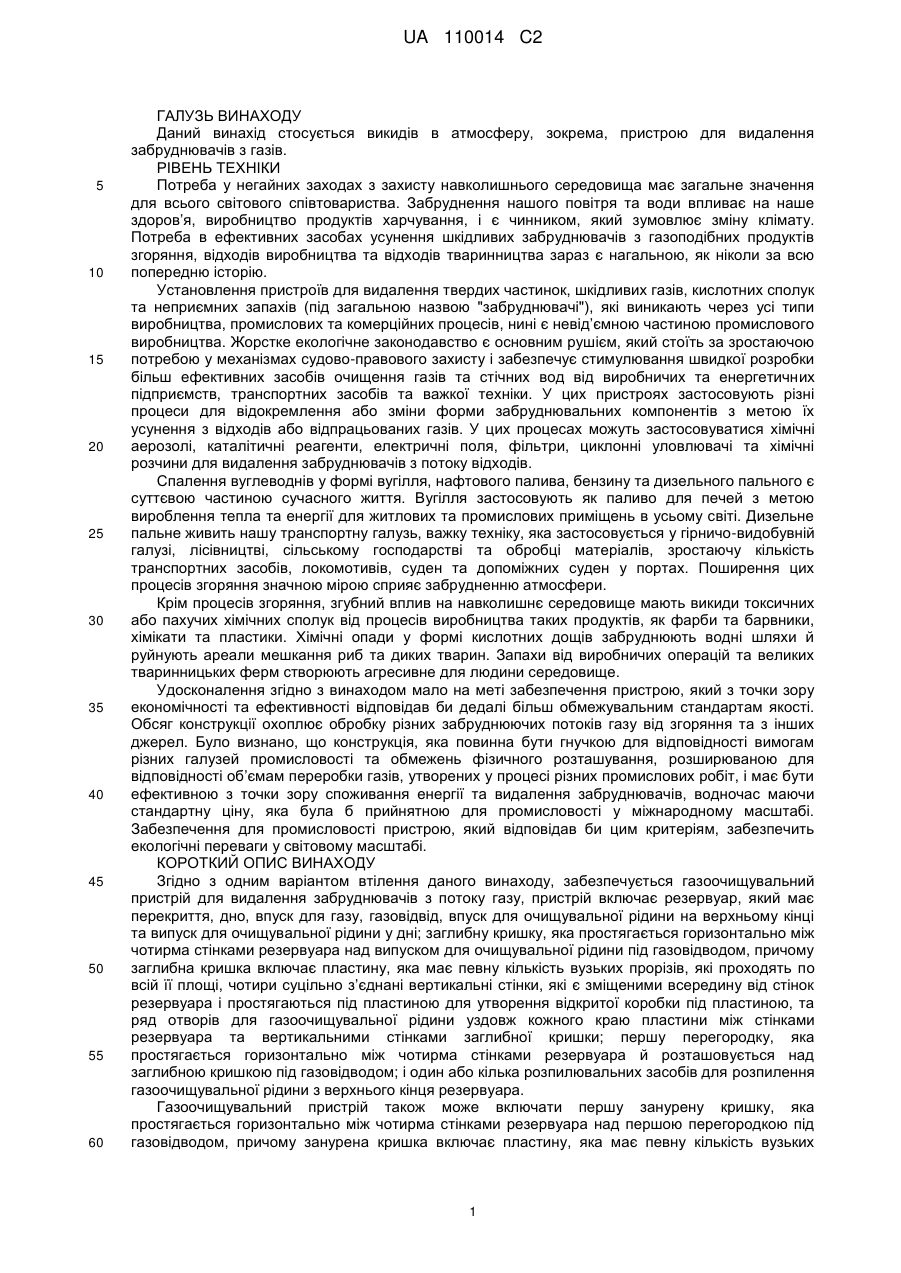 UA 110014 C2

ГАЛУЗЬ ВИНАХОДУ
Даний винахід стосується викидів в атмосферу, зокрема, пристрою для видалення забруднювачів з газів.
РІВЕНЬ ТЕХНІКИ
5 Потреба у негайних заходах з захисту навколишнього середовища має загальне значення для всього світового співтовариства. Забруднення нашого повітря та води впливає на наше здоров'я, виробництво продуктів харчування, і є чинником, який зумовлює зміну клімату. Потреба в ефективних засобах усунення шкідливих забруднювачів з газоподібних продуктів згоряння, відходів виробництва та відходів тваринництва зараз є нагальною, як ніколи за всю 10 попередню історію.

Установлення пристроїв для видалення твердих частинок, шкідливих газів, кислотних сполук та неприємних запахів (під загальною назвою "забруднювачі"), які виникають через усі типи виробництва, промислових та комерційних процесів, нині є невід'ємною частиною промислового виробництва. Жорстке екологічне законодавство є основним рушієм, який стоїть за зростаючою 15 потребою у механізмах судово-правового захисту і забезпечує стимулювання швидкої розробки більш ефективних засобів очищення газів та стічних вод від виробничих та енергетичних підприємств, транспортних засобів та важкої техніки. У цих пристроях застосовують різні процеси для відокремлення або зміни форми забруднювальних компонентів з метою їх усунення з відходів або відпрацьованих газів. У цих процесах можуть застосовуватися хімічні 20 аерозолі, каталітичні реагенти, електричні поля, фільтри, циклонні уловлювачі та хімічні розчини для видалення забруднювачів з потоку відходів.

Спалення вуглеводнів у формі вугілля, нафтового палива, бензину та дизельного пального є суттєвою частиною сучасного життя. Вугілля застосовують як паливо для печей з метою вироблення тепла та енергії для житлових та промислових приміщень в усьому світі. Дизельне 25 пальне живить нашу транспортну галузь, важку техніку, яка застосовується у гірничо-видобувній галузі, лісівництві, сільському господарстві та обробці матеріалів, зростаючу кількість транспортних засобів, локомотивів, суден та допоміжних суден у портах. Поширення цих процесів згоряння значною мірою сприяє забрудненню атмосфери.

Крім процесів згоряння, згубний вплив на навколишнє середовище мають викиди токсичних 30 або пахучих хімічних сполук від процесів виробництва таких продуктів, як фарби та барвники, хімікати та пластики. Хімічні опади у формі кислотних дощів забруднюють водні шляхи й руйнують ареали мешкання риб та диких тварин. Запахи від виробничих операцій та великих тваринницьких ферм створюють агресивне для людини середовище.

Удосконалення згідно з винаходом мало на меті забезпечення пристрою, який з точки зору 35 економічності та ефективності відповідав би дедалі більш обмежувальним стандартам якості. Обсяг конструкції охоплює обробку різних забруднюючих потоків газу від згоряння та з інших джерел. Було визнано, що конструкція, яка повинна бути гнучкою для відповідності вимогам різних галузей промисловості та обмежень фізичного розташування, розширюваною для відповідності об'ємам переробки газів, утворених у процесі різних промислових робіт, і має бути 40 ефективною з точки зору споживання енергії та видалення забруднювачів, водночас маючи стандартну ціну, яка була б прийнятною для промисловості у міжнародному масштабі. Забезпечення для промисловості пристрою, який відповідав би цим критеріям, забезпечить екологічні переваги у світовому масштабі.
КОРОТКИЙ ОПИС ВИНАХОДУ
45 Згідно з одним варіантом втілення даного винаходу, забезпечується газоочищувальний пристрій для видалення забруднювачів з потоку газу, пристрій включає резервуар, який має перекриття, дно, впуск для газу, газовідвід, впуск для очищувальної рідини на верхньому кінці та випуск для очищувальної рідини у дні; заглибну кришку, яка простягається горизонтально між чотирма стінками резервуара над випуском для очищувальної рідини під газовідводом, причому 50 заглибна кришка включає пластину, яка має певну кількість вузьких прорізів, які проходять по всій її площі, чотири суцільно з'єднані вертикальні стінки, які є зміщеними всередину від стінок резервуара і простягаються під пластиною для утворення відкритої коробки під пластиною, та ряд отворів для газоочищувальної рідини уздовж кожного краю пластини між стінками резервуара та вертикальними стінками заглибної кришки; першу перегородку, яка 55 простягається горизонтально між чотирма стінками резервуара й розташовується над заглибною кришкою під газовідводом; і один або кілька розпилювальних засобів для розпилення газоочищувальної рідини з верхнього кінця резервуара.

Газоочищувальний пристрій також може включати першу занурену кришку, яка простягається горизонтально між чотирма стінками резервуара над першою перегородкою під 60 газовідводом, причому занурена кришка включає пластину, яка має певну кількість вузьких

1